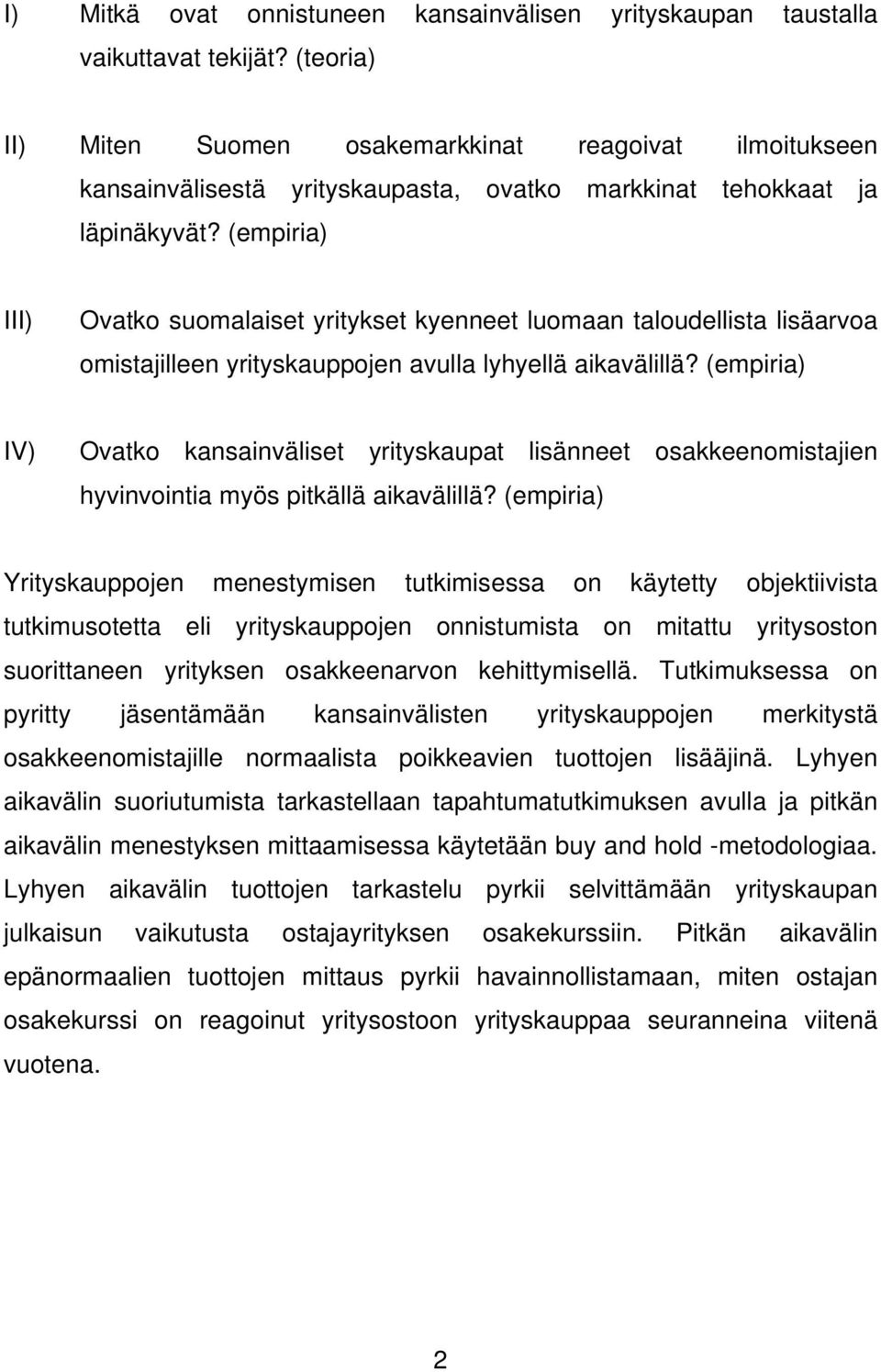 I) Mitkä ovat onnistuneen kansainvälisen yrityskaupan taustalla vaikuttavat tekijät? (teoria)

II) Miten Suomen osakemarkkinat reagoivat ilmoitukseen kansainvälisestä yrityskaupasta, ovatko markkinat tehokkaat ja läpinäkyvät? (empiria)

III) Ovatko suomalaiset yritykset kyenneet luomaan taloudellista lisäarvoa omistajilleen yrityskauppojen avulla lyhyellä aikavälillä? (empiria)

IV) Ovatko kansainväliset yrityskaupat lisänneet osakkeenomistajien hyvinvointia myös pitkällä aikavälillä? (empiria)

Yrityskauppojen menestymisen tutkimisessa on käytetty objektiivista tutkimusotetta eli yrityskauppojen onnistumista on mitattu yritysoston suorittaneen yrityksen osakkeenarvon kehittymisellä. Tutkimuksessa on pyritty jäsentämään kansainvälisten yrityskauppojen merkitystä osakkeenomistajille normaalista poikkeavien tuottojen lisääjinä. Lyhyen aikavälin suoriutumista tarkastellaan tapahtumatutkimuksen avulla ja pitkän aikavälin menestyksen mittaamisessa käytetään buy and hold -metodologiaa. Lyhyen aikavälin tuottojen tarkastelu pyrkii selvittämään yrityskaupan julkaisun vaikutusta ostajayrityksen osakekurssiin. Pitkän aikavälin epänormaalien tuottojen mittaus pyrkii havainnollistamaan, miten ostajan osakekurssi on reagoinut yritysostoon yrityskauppaa seuranneina viitenä vuotena.

2